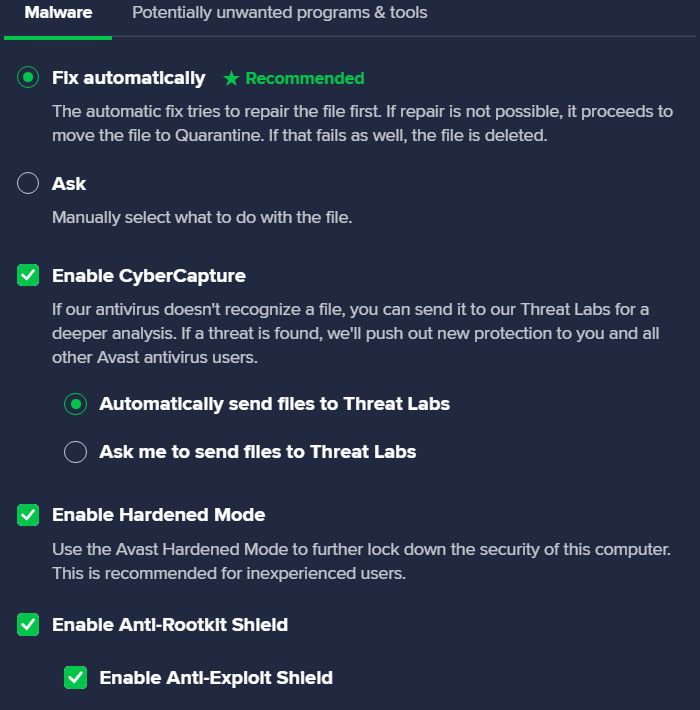 Malware Potentially unwanted programs & tools

Fix automatically ★ Recommended

The automatic fix tries to repair the file first. If repair is not possible, it proceeds to move the file to Quarantine. If that fails as well, the file is deleted.

Ask

Manually select what to do with the file.

Enable CyberCapture

If our antivirus doesn't recognize a file, you can send it to our Threat Labs for a deeper analysis. If a threat is found, we'll push out new protection to you and all other Avast antivirus users.

Automatically send files to Threat Labs

Ask me to send files to Threat Labs

Enable Hardened Mode

Use the Avast Hardened Mode to further lock down the security of this computer. This is recommended for inexperienced users.

Enable Anti-Rootkit Shield

Enable Anti-Exploit Shield